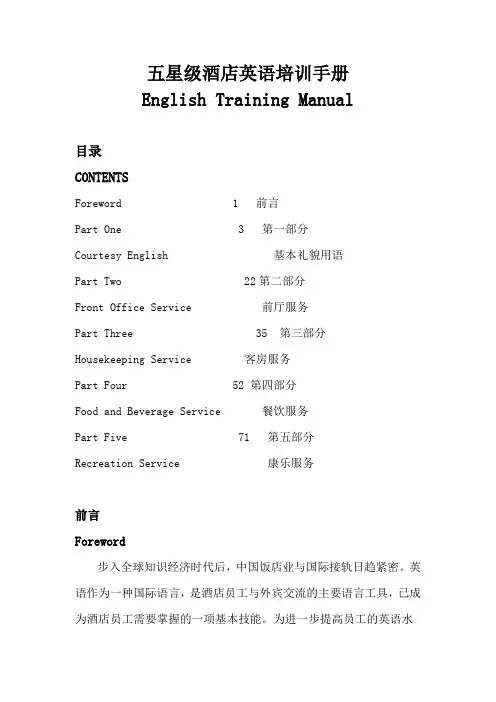 五星级酒店英语培训手册
English Training Manual

目录
CONTENTS

Foreword 1 前言
Part One 3 第一部分
Courtesy English 基本礼貌用语
Part Two 22 第二部分
Front Office Service 前厅服务
Part Three 35 第三部分
Housekeeping Service 客房服务
Part Four 52 第四部分
Food and Beverage Service 餐饮服务
Part Five 71 第五部分
Recreation Service 康乐服务

前言
Foreword

步入全球知识经济时代后，中国饭店业与国际接轨日趋紧密。英语作为一种国际语言，是酒店员工与外宾交流的主要语言工具，已成为酒店员工需要掌握的一项基本技能。为进一步提高员工的英语水